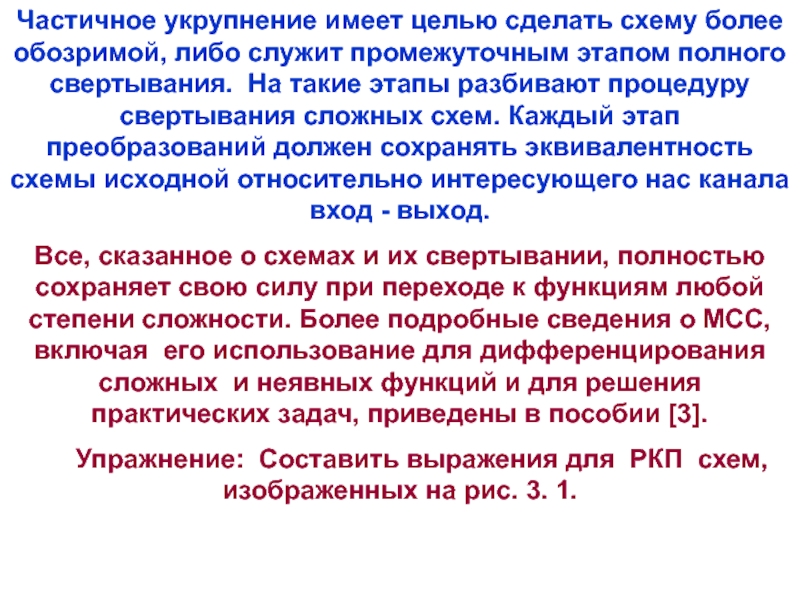 Частичное укрупнение имеет целью сделать схему более обозримой, либо служит промежуточным этапом полного свертывания.  На такие этапы разбивают процедуру свертывания сложных схем. Каждый этап преобразований должен сохранять эквивалентность схемы исходной относительно интересующего нас канала вход - выход.

Все, сказанное о схемах и их свертывании, полностью сохраняет свою силу при переходе к функциям любой степени сложности. Более подробные сведения о МСС, включая  его использование для дифференцирования сложных  и неявных функций и для решения практических задач, приведены в пособии [3].

Упражнение:  Составить выражения для  РКП  схем, изображенных на рис. 3. 1.